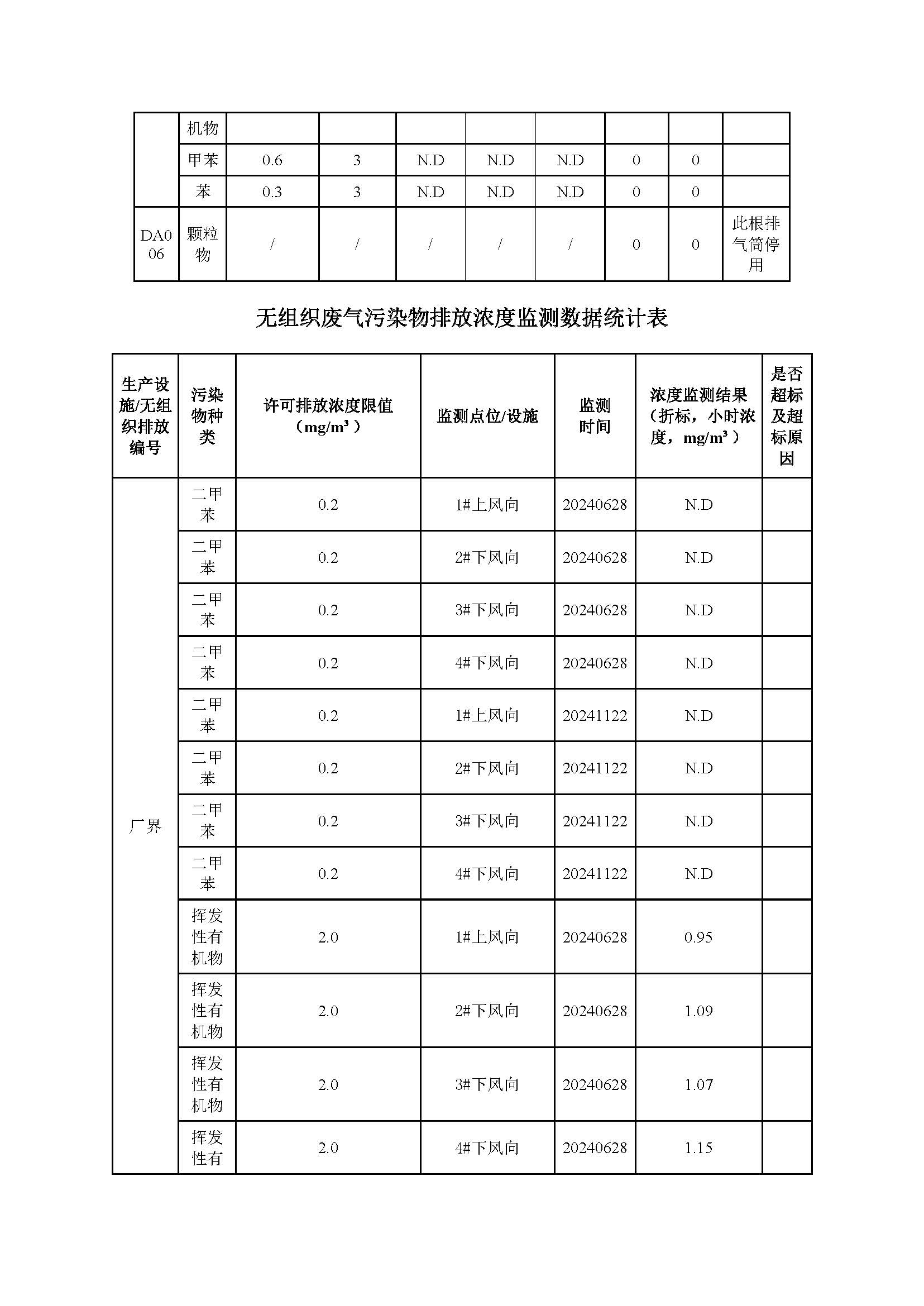 |  | 机物 |  |  |  |  |  |  |  |  |
|---|---|---|---|---|---|---|---|---|---|
|  | 甲苯 | 0.6 | 3 | N.D | N.D | N.D | 0 | 0 |  |
|  | 苯 | 0.3 | 3 | N.D | N.D | N.D | 0 | 0 |  |
| DA006 | 颗粒物 | / | / | / | / | / | 0 | 0 | 此根排气筒停用 |

无组织废气污染物排放浓度监测数据统计表

| 生产设施/无组织排放编号 | 污染物种类 | 许可排放浓度限值（mg/m³） | 监测点位/设施 | 监测时间 | 浓度监测结果（折标，小时浓度，mg/m³） | 是否超标及超标原因 |
|---|---|---|---|---|---|---|
| 厂界 | 二甲苯 | 0.2 | 1#上风向 | 20240628 | N.D |  |
|  | 二甲苯 | 0.2 | 2#下风向 | 20240628 | N.D |  |
|  | 二甲苯 | 0.2 | 3#下风向 | 20240628 | N.D |  |
|  | 二甲苯 | 0.2 | 4#下风向 | 20240628 | N.D |  |
|  | 二甲苯 | 0.2 | 1#上风向 | 20241122 | N.D |  |
|  | 二甲苯 | 0.2 | 2#下风向 | 20241122 | N.D |  |
|  | 二甲苯 | 0.2 | 3#下风向 | 20241122 | N.D |  |
|  | 二甲苯 | 0.2 | 4#下风向 | 20241122 | N.D |  |
|  | 挥发性有机物 | 2.0 | 1#上风向 | 20240628 | 0.95 |  |
|  | 挥发性有机物 | 2.0 | 2#下风向 | 20240628 | 1.09 |  |
|  | 挥发性有机物 | 2.0 | 3#下风向 | 20240628 | 1.07 |  |
|  | 挥发性有 | 2.0 | 4#下风向 | 20240628 | 1.15 |  |